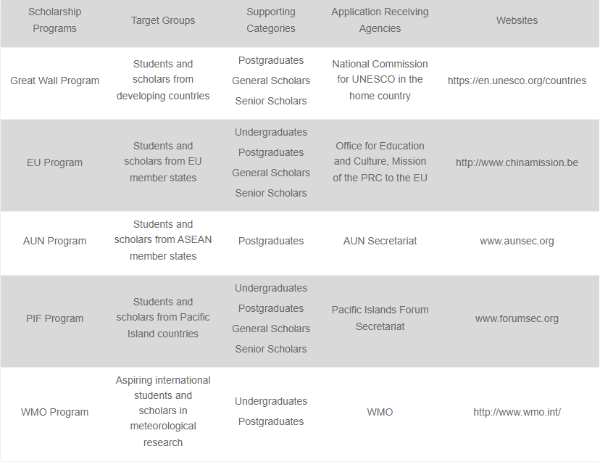 | Scholarship Programs | Target Groups | Supporting Categories | Application Receiving Agencies | Websites |
|---|---|---|---|---|
| Great Wall Program | Students and scholars from developing countries | Postgraduates General Scholars Senior Scholars | National Commission for UNESCO in the home country | https://en.unesco.org/countries |
| EU Program | Students and scholars from EU member states | Undergraduates Postgraduates General Scholars Senior Scholars | Office for Education and Culture, Mission of the PRC to the EU | http://www.chinamission.be |
| AUN Program | Students and scholars from ASEAN member states | Postgraduates | AUN Secretariat | www.aunsec.org |
| PIF Program | Students and scholars from Pacific Island countries | Undergraduates Postgraduates General Scholars Senior Scholars | Pacific Islands Forum Secretariat | www.forumsec.org |
| WMO Program | Aspiring international students and scholars in meteorological research | Undergraduates Postgraduates | WMO | http://www.wmo.int/ |